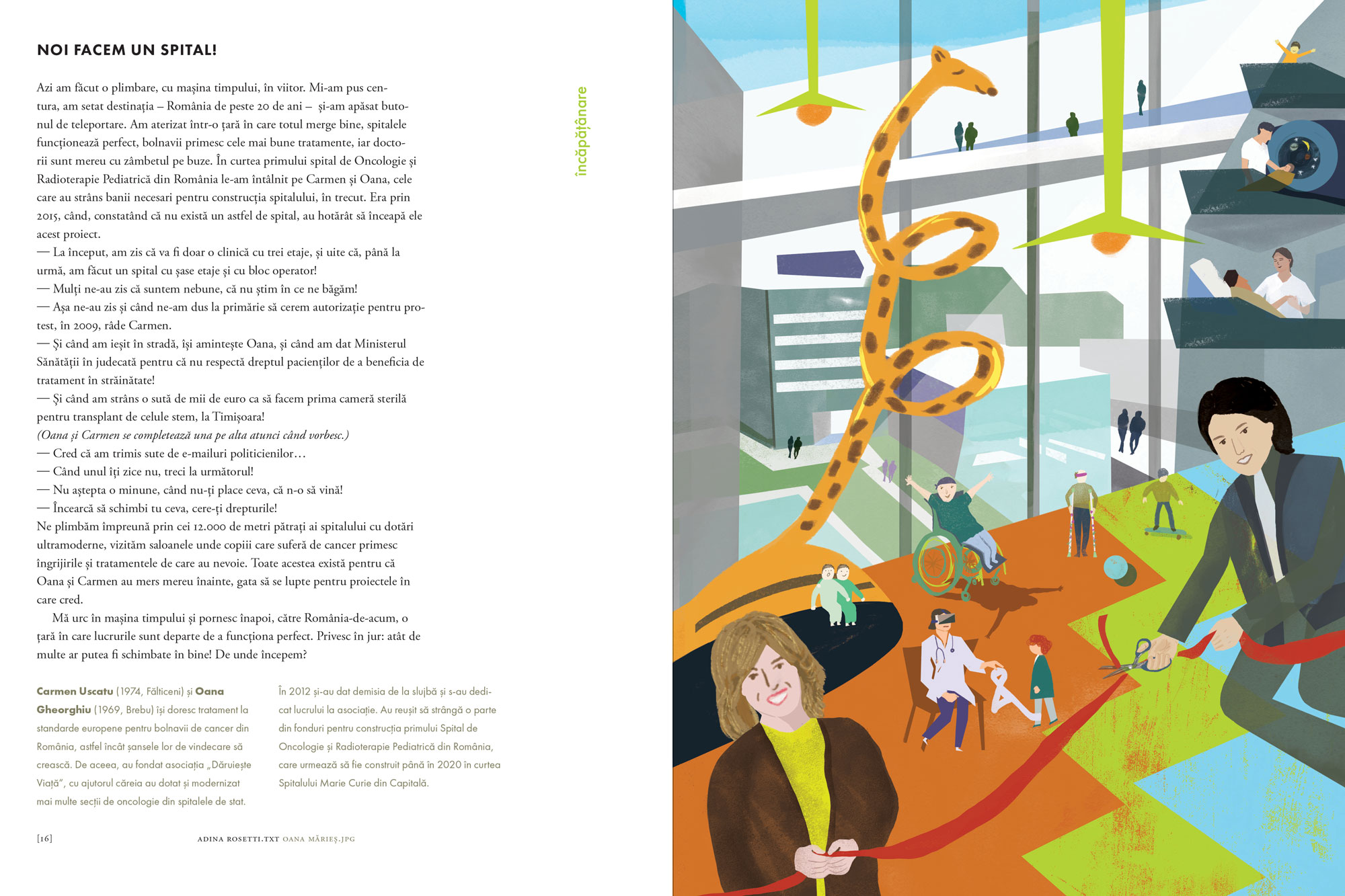 NOI FACEM UN SPITAL!

Azi am făcut o plimbare, cu mașina timpului, în viitor. Mi-am pus centura, am setat destinația – România de peste 20 de ani – și-am apăsat butonul de teleportare. Am aterizat într-o țară în care totul merge bine, spitalele funcționează perfect, bolnavii primesc cele mai bune tratamente, iar doctorii sunt mereu cu zâmbetul pe buze. În curtea primului spital de Oncologie și Radioterapie Pediatrică din România le-am întâlnit pe Carmen și Oana, cele care au strâns banii necesari pentru construcția spitalului, în trecut. Era prin 2015, când, constatând că nu există un astfel de spital, au hotărât să înceapă ele acest proiect.
— La început, am zis că va fi doar o clinică cu trei etaje, și uite că, până la urmă, am făcut un spital cu șase etaje și cu bloc operator!
— Mulți ne-au zis că suntem nebune, că nu știm în ce ne băgăm!
— Așa ne-au zis și când ne-am dus la primărie să cerem autorizație pentru protest, în 2009, râde Carmen.
— Și când am ieșit în stradă, își amintește Oana, și când am dat Ministerul Sănătății în judecată pentru că nu respectă dreptul pacienților de a beneficia de tratament în străinătate!
— Și când am strâns o sută de mii de euro ca să facem prima cameră sterilă pentru transplant de celule stem, la Timișoara!
(Oana și Carmen se completează una pe alta atunci când vorbesc.)
— Cred că am trimis sute de e-mailuri politicienilor…
— Când unul îți zice nu, treci la următorul!
— Nu aștepta o minune, când nu-ți place ceva, că n-o să vină!
— Încearcă să schimbi tu ceva, cere-ți drepturile!
Ne plimbăm împreună prin cei 12.000 de metri pătrați ai spitalului cu dotări ultramoderne, vizităm saloanele unde copiii care suferă de cancer primesc îngrijirile și tratamentele de care au nevoie. Toate acestea există pentru că Oana și Carmen au mers mereu înainte, gata să se lupte pentru proiectele în care cred.
Mă urc în mașina timpului și pornesc înapoi, către România-de-acum, o țară în care lucrurile sunt departe de a funcționa perfect. Privesc în jur: atât de multe ar putea fi schimbate în bine! De unde începem?

încăpățânare

Carmen Uscatu (1974, Fălticeni) și Oana Gheorghiu (1969, Brebu) își doresc tratament la standarde europene pentru bolnavii de cancer din România, astfel încât șansele lor de vindecare să crească. De aceea, au fondat asociația „Dăruiește Viață”, cu ajutorul căreia au dotat și modernizat mai multe secții de oncologie din spitalele de stat.

În 2012 și-au dat demisia de la slujbă și s-au dedicat lucrului la asociație. Au reușit să strângă o parte din fonduri pentru construcția primului Spital de Oncologie și Radioterapie Pediatrică din România, care urmează să fie construit până în 2020 în curtea Spitalului Marie Curie din Capitală.

[16] ADINA ROSETTI.TXT OANA MĂRIEȘ.JPG